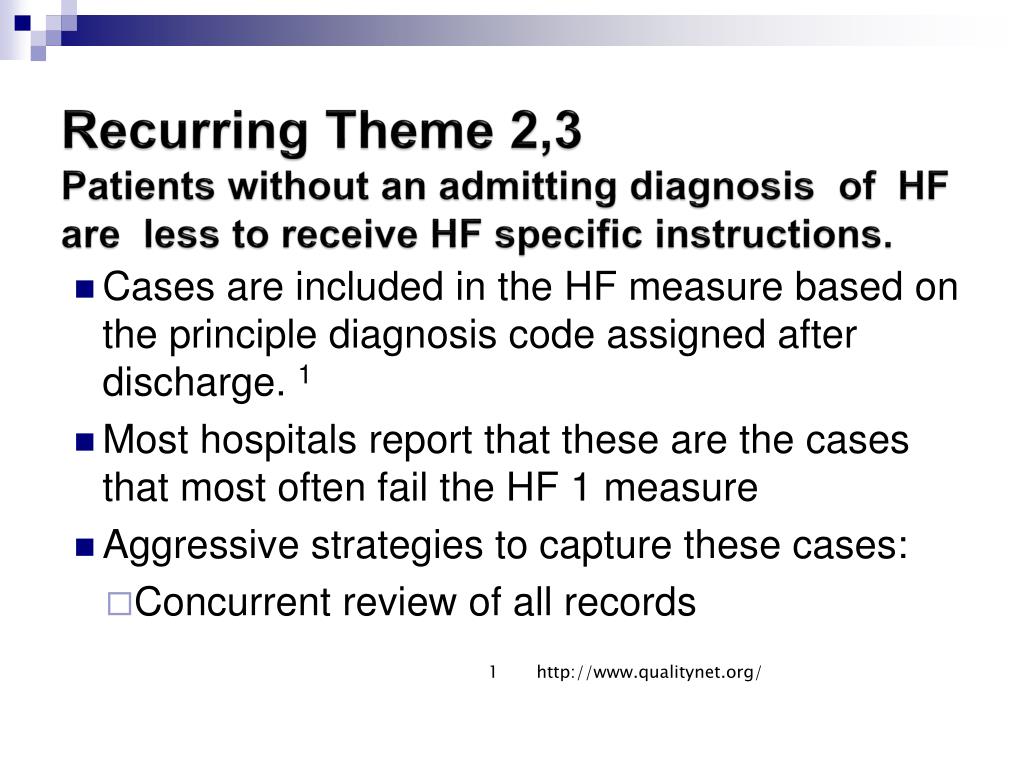 Recurring Theme 2,3
Patients without an admitting diagnosis of HF are less to receive HF specific instructions.

■ Cases are included in the HF measure based on the principle diagnosis code assigned after discharge. $^1$

■ Most hospitals report that these are the cases that most often fail the HF 1 measure

■ Aggressive strategies to capture these cases:

□ Concurrent review of all records

1 http://www.qualitynet.org/